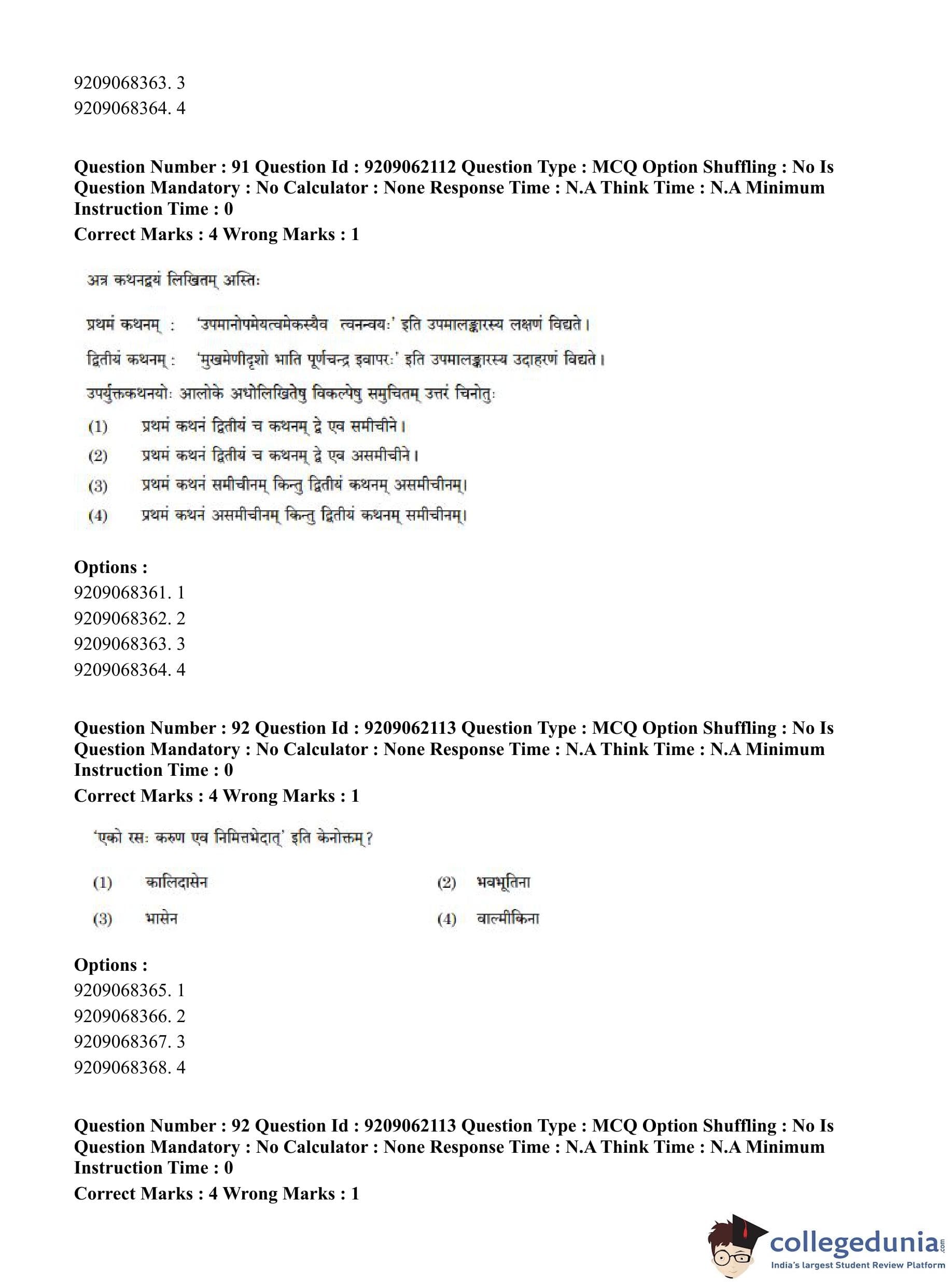 9209068363. 3
9209068364. 4

**Question Number : 91 Question Id : 9209062112 Question Type : MCQ Option Shuffling : No Is Question Mandatory : No Calculator : None Response Time : N.A Think Time : N.A Minimum Instruction Time : 0**
**Correct Marks : 4 Wrong Marks : 1**

अत्र कथनद्वयं लिखितम् अस्तिः

प्रथमं कथनम् : 'उपमानोपमेयत्वमेकस्यैव त्वनन्वयः' इति उपमालङ्कारस्य लक्षणं विद्यते।

द्वितीयं कथनम् : 'मुखमेणीदृशो भाति पूर्णचन्द्र इवापरः' इति उपमालङ्कारस्य उदाहरणं विद्यते।

उपर्युक्तकथनयोः आलोके अधोलिखितेषु विकल्पेषु समुचितम् उत्तरं चिनोतुः

(1) प्रथमं कथनं द्वितीयं च कथनम् द्वे एव समीचीने।
(2) प्रथमं कथनं द्वितीयं च कथनम् द्वे एव असमीचीने।
(3) प्रथमं कथनं समीचीनम् किन्तु द्वितीयं कथनम् असमीचीनम्।
(4) प्रथमं कथनं असमीचीनम् किन्तु द्वितीयं कथनम् समीचीनम्।

**Options :**
9209068361. 1
9209068362. 2
9209068363. 3
9209068364. 4

**Question Number : 92 Question Id : 9209062113 Question Type : MCQ Option Shuffling : No Is Question Mandatory : No Calculator : None Response Time : N.A Think Time : N.A Minimum Instruction Time : 0**
**Correct Marks : 4 Wrong Marks : 1**

'एको रसः करुण एव निमित्तभेदात्' इति केनोक्तम्?

(1) कालिदासेन
(2) भवभूतिना
(3) भासेन
(4) वाल्मीकिना

**Options :**
9209068365. 1
9209068366. 2
9209068367. 3
9209068368. 4

**Question Number : 92 Question Id : 9209062113 Question Type : MCQ Option Shuffling : No Is Question Mandatory : No Calculator : None Response Time : N.A Think Time : N.A Minimum Instruction Time : 0**
**Correct Marks : 4 Wrong Marks : 1**

collegedunia.com
India's largest Student Review Platform